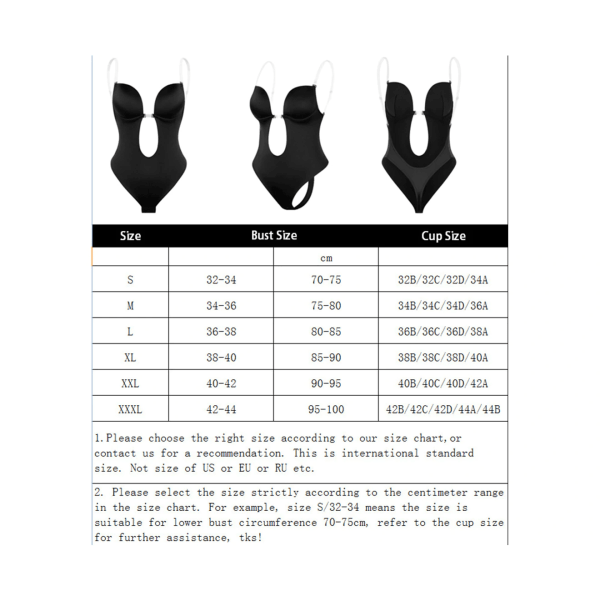 | Size | Bust Size | | Cup Size |
|---|---|---|---|
| | | cm | |
| S | 32-34 | 70-75 | 32B/32C/32D/34A |
| M | 34-36 | 75-80 | 34B/34C/34D/36A |
| L | 36-38 | 80-85 | 36B/36C/36D/38A |
| XL | 38-40 | 85-90 | 38B/38C/38D/40A |
| XXL | 40-42 | 90-95 | 40B/40C/40D/42A |
| XXXL | 42-44 | 95-100 | 42B/42C/42D/44A/44B |

1.Please choose the right size according to our size chart,or contact us for a recommendation. This is international standard size. Not size of US or EU or RU etc.

2. Please select the size strictly according to the centimeter range in the size chart. For example, size S/32-34 means the size is suitable for lower bust circumference 70-75cm, refer to the cup size for further assistance, tks!